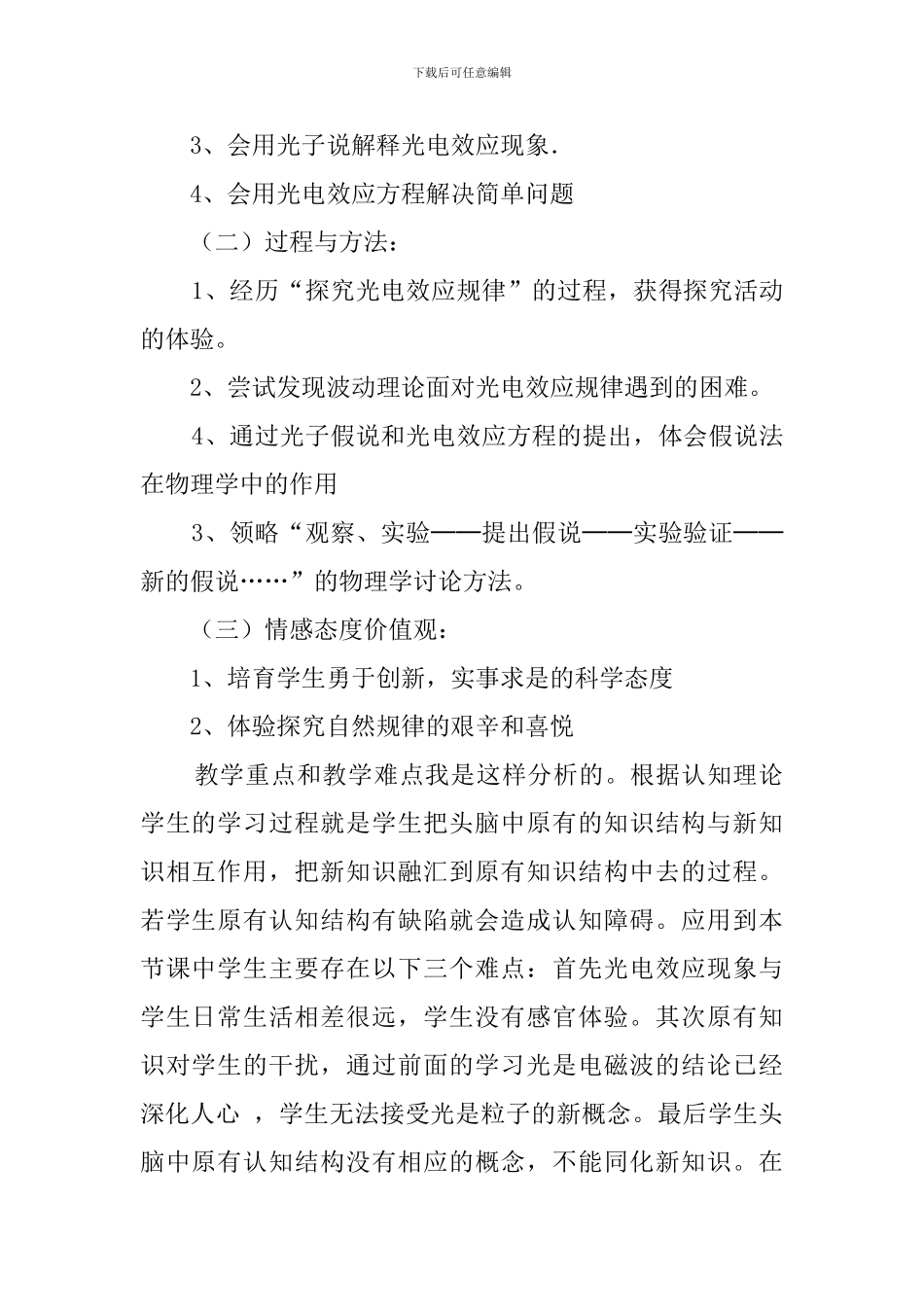 下载后可任意编辑

3、会用光子说解释光电效应现象.

4、会用光电效应方程解决简单问题

（二）过程与方法：

1、经历“探究光电效应规律”的过程，获得探究活动的体验。

2、尝试发现波动理论面对光电效应规律遇到的困难。

4、通过光子假说和光电效应方程的提出，体会假说法在物理学中的作用

3、领略“观察、实验——提出假说——实验验证——新的假说……”的物理学讨论方法。

（三）情感态度价值观：

1、培育学生勇于创新，实事求是的科学态度

2、体验探究自然规律的艰辛和喜悦

教学重点和教学难点我是这样分析的。根据认知理论学生的学习过程就是学生把头脑中原有的知识结构与新知识相互作用，把新知识融汇到原有知识结构中去的过程。若学生原有认知结构有缺陷就会造成认知障碍。应用到本节课中学生主要存在以下三个难点：首先光电效应现象与学生日常生活相差很远，学生没有感官体验。其次原有知识对学生的干扰，通过前面的学习光是电磁波的结论已经深化人心 ，学生无法接受光是粒子的新概念。最后学生头脑中原有认知结构没有相应的概念，不能同化新知识。在